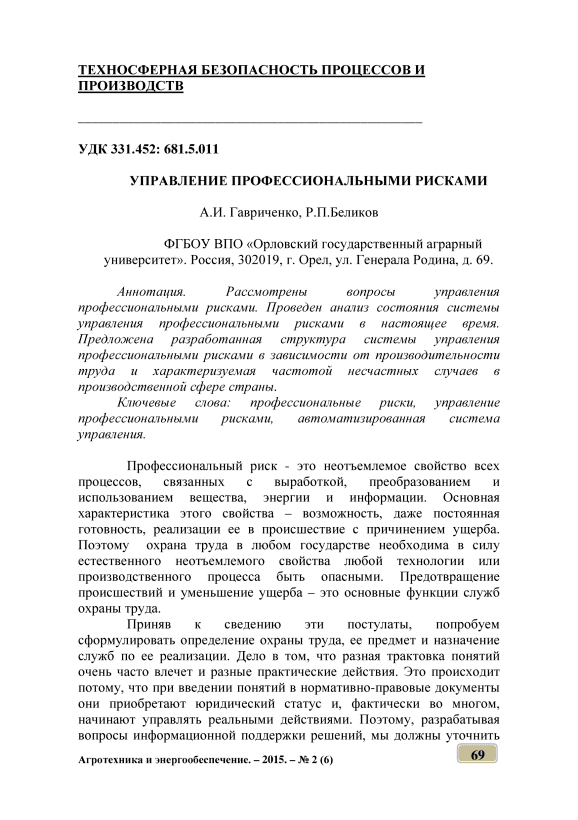 ТЕХНОСФЕРНАЯ БЕЗОПАСНОСТЬ ПРОЦЕССОВ И ПРОИЗВОДСТВ

УДК 331.452: 681.5.011

УПРАВЛЕНИЕ ПРОФЕССИОНАЛЬНЫМИ РИСКАМИ

А.И. Гавриченко, Р.П.Беликов

ФГБОУ ВПО «Орловский государственный аграрный университет». Россия, 302019, г. Орел, ул. Генерала Родина, д. 69.

Аннотация. Рассмотрены вопросы управления профессиональными рисками. Проведен анализ состояния системы управления профессиональными рисками в настоящее время. Предложена разработанная структура системы управления профессиональными рисками в зависимости от производительности труда и характеризуемая частотой несчастных случаев в производственной сфере страны.

Ключевые слова: профессиональные риски, управление профессиональными рисками, автоматизированная система управления.

Профессиональный риск - это неотъемлемое свойство всех процессов, связанных с выработкой, преобразованием и использованием вещества, энергии и информации. Основная характеристика этого свойства – возможность, даже постоянная готовность, реализации ее в происшествие с причинением ущерба. Поэтому охрана труда в любом государстве необходима в силу естественного неотъемлемого свойства любой технологии или производственного процесса быть опасными. Предотвращение происшествий и уменьшение ущерба – это основные функции служб охраны труда.

Приняв к сведению эти постулаты, попробуем сформулировать определение охраны труда, ее предмет и назначение служб по ее реализации. Дело в том, что разная трактовка понятий очень часто влечет и разные практические действия. Это происходит потому, что при введении понятий в нормативно-правовые документы они приобретают юридический статус и, фактически во многом, начинают управлять реальными действиями. Поэтому, разрабатывая вопросы информационной поддержки решений, мы должны уточнить

Агротехника и энергообеспечение. – 2015. – № 2 (6)

69